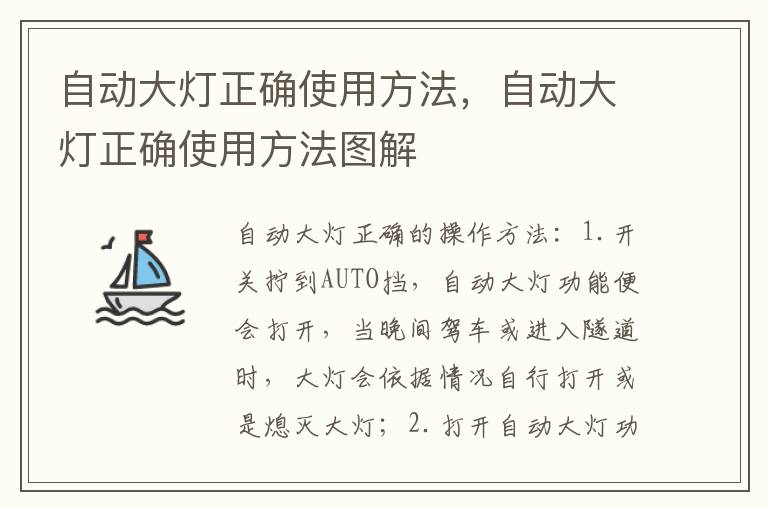 自动大灯正确使用方法，自动大灯正确使用方法图解

自动大灯正确的操作方法：1.开关拧到AUTO挡，自动大灯功能便会打开，当晚间驾车或进入隧道时，大灯会依据情况自行打开或是熄灭大灯；2.打开自动大灯功